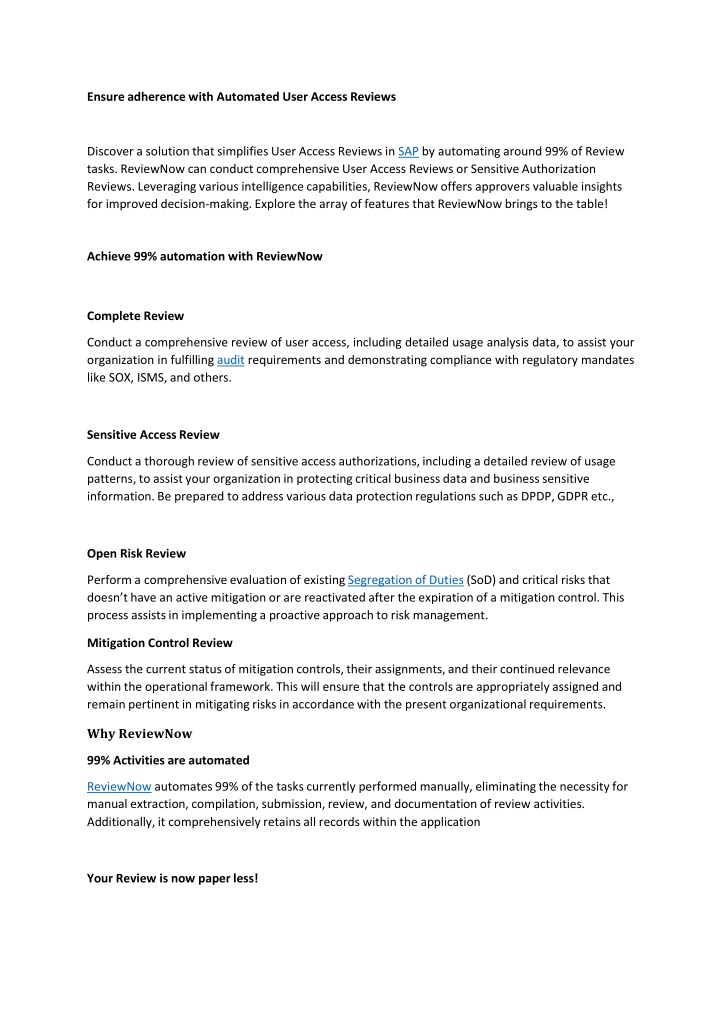 Ensure adherence with Automated User Access Reviews

Discover a solution that simplifies User Access Reviews in SAP by automating around 99% of Review tasks. ReviewNow can conduct comprehensive User Access Reviews or Sensitive Authorization Reviews. Leveraging various intelligence capabilities, ReviewNow offers approvers valuable insights for improved decision-making. Explore the array of features that ReviewNow brings to the table!

Achieve 99% automation with ReviewNow

Complete Review

Conduct a comprehensive review of user access, including detailed usage analysis data, to assist your organization in fulfilling audit requirements and demonstrating compliance with regulatory mandates like SOX, ISMS, and others.

Sensitive Access Review

Conduct a thorough review of sensitive access authorizations, including a detailed review of usage patterns, to assist your organization in protecting critical business data and business sensitive information. Be prepared to address various data protection regulations such as DPDP, GDPR etc.,

Open Risk Review

Perform a comprehensive evaluation of existing Segregation of Duties (SoD) and critical risks that doesn't have an active mitigation or are reactivated after the expiration of a mitigation control. This process assists in implementing a proactive approach to risk management.

Mitigation Control Review

Assess the current status of mitigation controls, their assignments, and their continued relevance within the operational framework. This will ensure that the controls are appropriately assigned and remain pertinent in mitigating risks in accordance with the present organizational requirements.

Why ReviewNow

99% Activities are automated

ReviewNow automates 99% of the tasks currently performed manually, eliminating the necessity for manual extraction, compilation, submission, review, and documentation of review activities. Additionally, it comprehensively retains all records within the application

Your Review is now paper less!